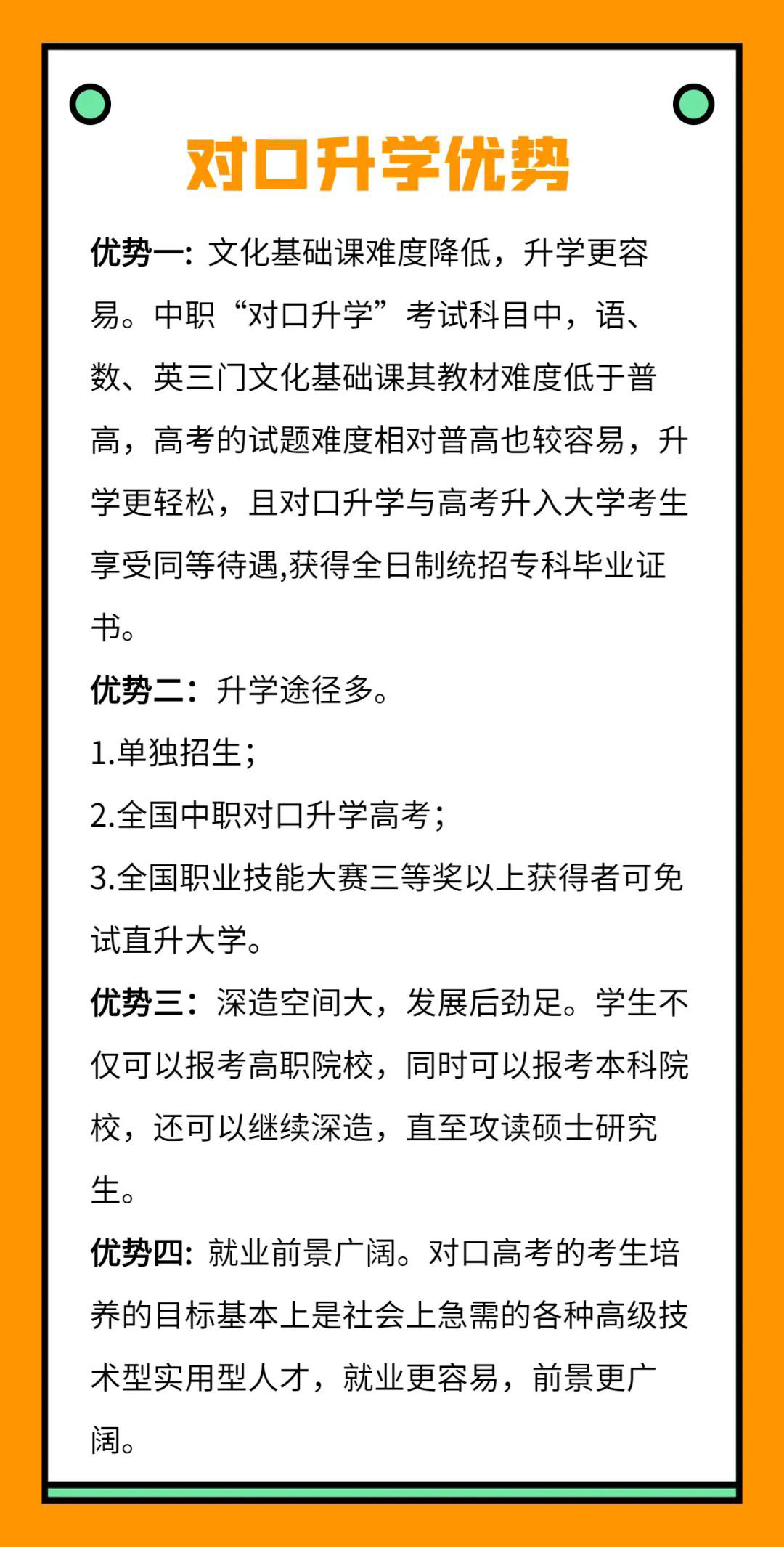 对口升学优势

优势一: 文化基础课难度降低，升学更容易。中职“对口升学”考试科目中，语、数、英三门文化基础课其教材难度低于普高，高考的试题难度相对普高也较容易，升学更轻松，且对口升学与高考升入大学考生享受同等待遇,获得全日制统招专科毕业证书。

优势二：升学途径多。

1.单独招生；

2.全国中职对口升学高考；

3.全国职业技能大赛三等奖以上获得者可免试直升大学。

优势三：深造空间大，发展后劲足。学生不仅可以报考高职院校，同时可以报考本科院校，还可以继续深造，直至攻读硕士研究生。

优势四: 就业前景广阔。对口高考的考生培养的目标基本上是社会上急需的各种高级技术型实用型人才，就业更容易，前景更广阔。